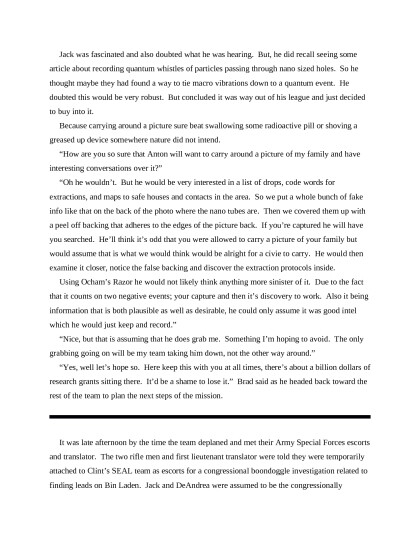 Jack was fascinated and also doubted what he was hearing. But, he did recall seeing some article about recording quantum whistles of particles passing through nano sized holes. So he thought maybe they had found a way to tie macro vibrations down to a quantum event. He doubted this would be very robust. But concluded it was way out of his league and just decided to buy into it.

Because carrying around a picture sure beat swallowing some radioactive pill or shoving a greased up device somewhere nature did not intend.

"How are you so sure that Anton will want to carry around a picture of my family and have interesting conversations over it?"

"Oh he wouldn't. But he would be very interested in a list of drops, code words for extractions, and maps to safe houses and contacts in the area. So we put a whole bunch of fake info like that on the back of the photo where the nano tubes are. Then we covered them up with a peel off backing that adheres to the edges of the picture back. If you're captured he will have you searched. He'll think it's odd that you were allowed to carry a picture of your family but would assume that is what we would think would be alright for a civie to carry. He would then examine it closer, notice the false backing and discover the extraction protocols inside.

Using Ocham's Razor he would not likely think anything more sinister of it. Due to the fact that it counts on two negative events; your capture and then it's discovery to work. Also it being information that is both plausible as well as desirable, he could only assume it was good intel which he would just keep and record."

"Nice, but that is assuming that he does grab me. Something I'm hoping to avoid. The only grabbing going on will be my team taking him down, not the other way around."

"Yes, well let's hope so. Here keep this with you at all times, there's about a billion dollars of research grants sitting there. It'd be a shame to lose it." Brad said as he headed back toward the rest of the team to plan the next steps of the mission.

It was late afternoon by the time the team deplaned and met their Army Special Forces escorts and translator. The two rifle men and first lieutenant translator were told they were temporarily attached to Clint's SEAL team as escorts for a congressional boondoggle investigation related to finding leads on Bin Laden. Jack and DeAndrea were assumed to be the congressionally